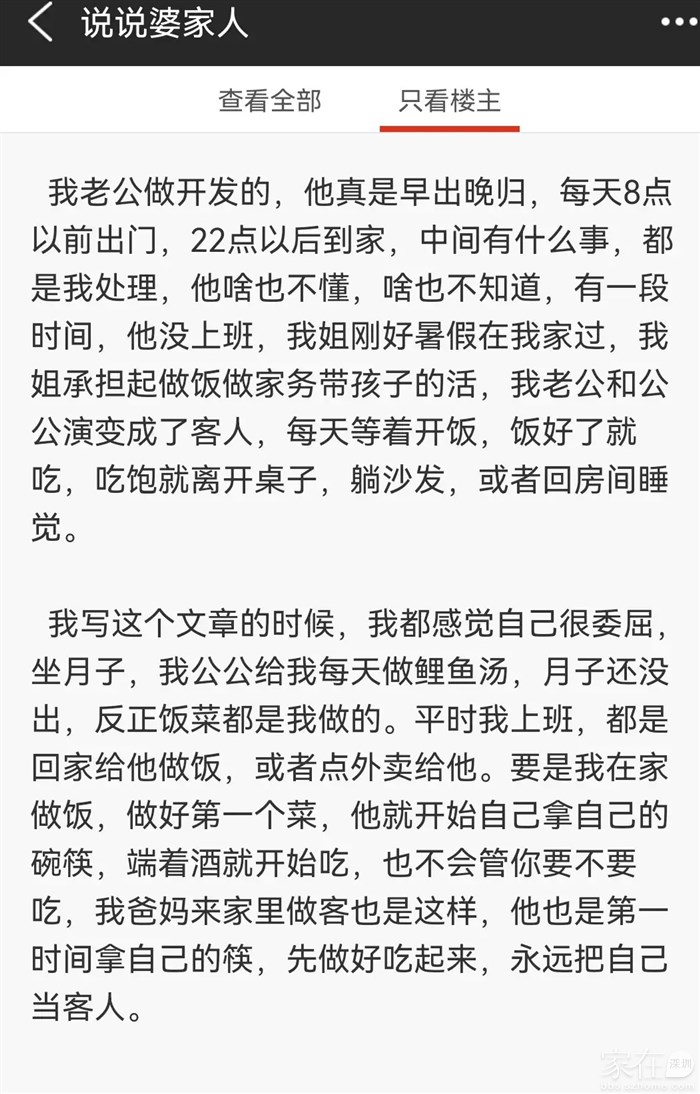 说说婆家人

查看全部 只看楼主

我老公做开发的，他真是早出晚归，每天8点以前出门，22点以后到家，中间有什么事，都是我处理，他啥也不懂，啥也不知道，有一段时间，他没上班，我姐刚好暑假在我家过，我姐承担起做饭做家务带孩子的活，我老公和公公演变成了客人，每天等着开饭，饭好了就吃，吃饱就离开桌子，躺沙发，或者回房间睡觉。

我写这个文章的时候，我都感觉自己很委屈，坐月子，我公公给我每天做鲤鱼汤，月子还没出，反正饭菜都是我做的。平时我上班，都是回家给他做饭，或者点外卖给他。要是我在家做饭，做好第一个菜，他就开始自己拿自己的碗筷，端着酒就开始吃，也不会管你要不要吃，我爸妈来家里做客也是这样，他也是第一时间拿自己的筷，先做好吃起来，永远把自己当客人。

家在深圳